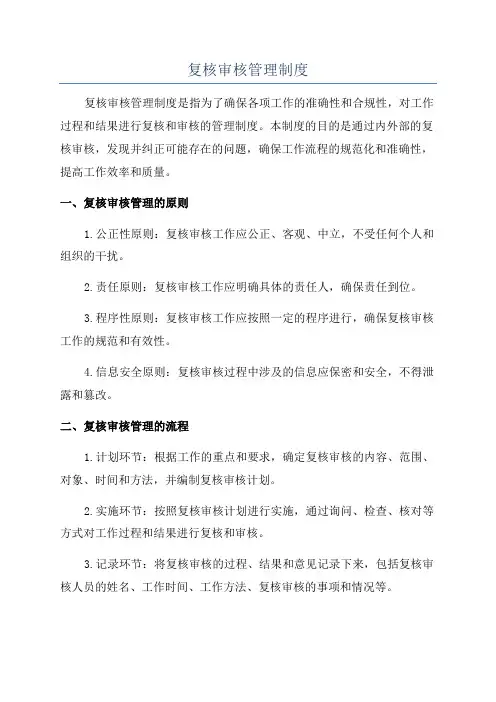 复核审核管理制度

复核审核管理制度是指为了确保各项工作的准确性和合规性，对工作过程和结果进行复核和审核的管理制度。本制度的目的是通过内外部的复核审核，发现并纠正可能存在的问题，确保工作流程的规范化和准确性，提高工作效率和质量。

一、复核审核管理的原则

1.公正性原则：复核审核工作应公正、客观、中立，不受任何个人和组织的干扰。

2.责任原则：复核审核工作应明确具体的责任人，确保责任到位。

3.程序性原则：复核审核工作应按照一定的程序进行，确保复核审核工作的规范和有效性。

4.信息安全原则：复核审核过程中涉及的信息应保密和安全，不得泄露和篡改。

二、复核审核管理的流程

1.计划环节：根据工作的重点和要求，确定复核审核的内容、范围、对象、时间和方法，并编制复核审核计划。

2.实施环节：按照复核审核计划进行实施，通过询问、检查、核对等方式对工作过程和结果进行复核和审核。

3.记录环节：将复核审核的过程、结果和意见记录下来，包括复核审核人员的姓名、工作时间、工作方法、复核审核的事项和情况等。